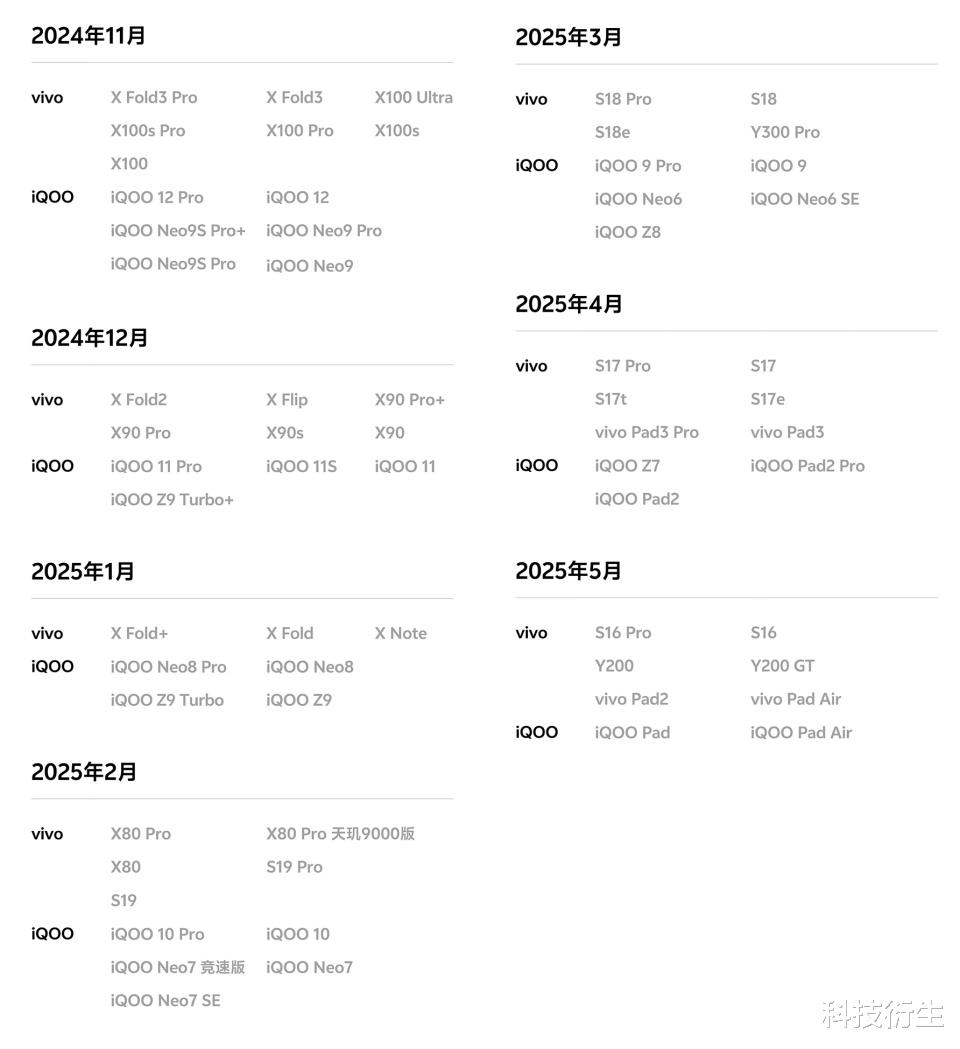 2024年11月

vivo X Fold3 Pro X Fold3 X100 Ultra
X100s Pro X100 Pro X100s
X100
iQOO iQOO 12 Pro iQOO 12
iQOO Neo9S Pro+ iQOO Neo9 Pro
iQOO Neo9S Pro iQOO Neo9

2024年12月

vivo X Fold2 X Flip X90 Pro+
X90 Pro X90s X90
iQOO iQOO 11 Pro iQOO 11S iQOO 11
iQOO Z9 Turbo+

2025年1月

vivo X Fold+ X Fold X Note
iQOO iQOO Neo8 Pro iQOO Neo8
iQOO Z9 Turbo iQOO Z9

2025年2月

vivo X80 Pro X80 Pro 天玑9000版
X80 S19 Pro
S19
iQOO iQOO 10 Pro iQOO 10
iQOO Neo7 竞速版 iQOO Neo7
iQOO Neo7 SE

2025年3月

vivo S18 Pro S18
S18e Y300 Pro
iQOO iQOO 9 Pro iQOO 9
iQOO Neo6 iQOO Neo6 SE
iQOO Z8

2025年4月

vivo S17 Pro S17
S17t S17e
vivo Pad3 Pro vivo Pad3
iQOO iQOO Z7 iQOO Pad2 Pro
iQOO Pad2

2025年5月

vivo S16 Pro S16
Y200 Y200 GT
vivo Pad2 vivo Pad Air
iQOO iQOO Pad iQOO Pad Air

科技衍生